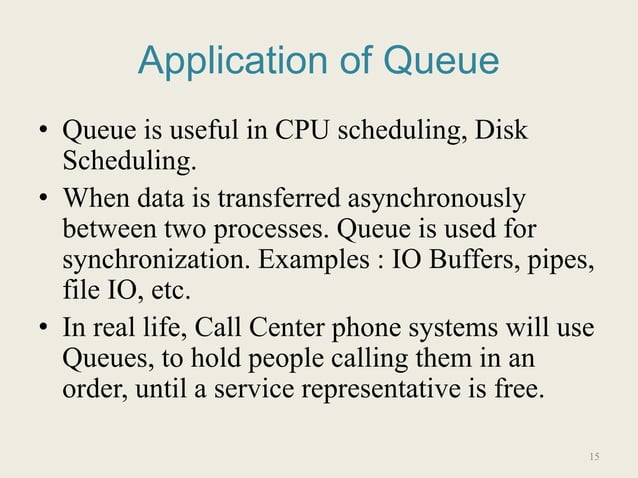 Application of Queue

• Queue is useful in CPU scheduling, Disk Scheduling.

• When data is transferred asynchronously between two processes. Queue is used for synchronization. Examples : IO Buffers, pipes, file IO, etc.

• In real life, Call Center phone systems will use Queues, to hold people calling them in an order, until a service representative is free.

15